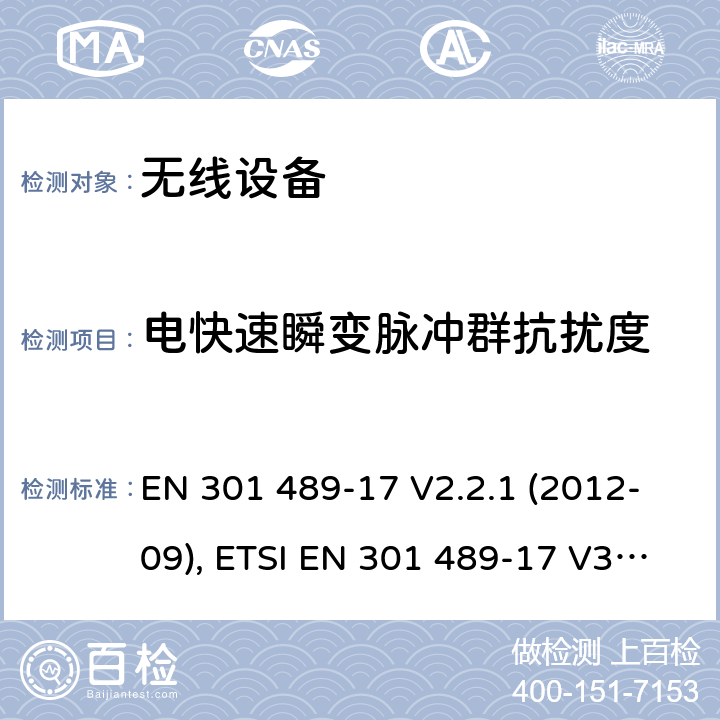 MA CNAS ilac-MRA

检测对象： 无线设备

检测项目： 电快速瞬变脉冲群抗扰度

检测标准： EN 301 489-17 V2.2.1 (2012-09), ETSI EN 301 489-17 V3…

百检 Baijiantest.com

做检测 上百检
400-151-7153